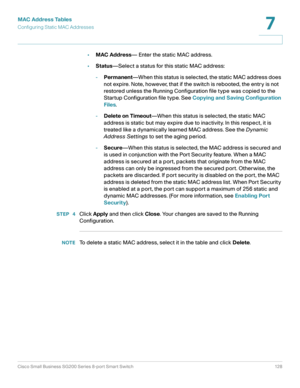 MAC Address Tables
Configuring Static MAC Addresses

7

• MAC Address— Enter the static MAC address.

• Status—Select a status for this static MAC address:

- Permanent—When this status is selected, the static MAC address does not expire. Note, however, that if the switch is rebooted, the entry is not restored unless the Running Configuration file type was copied to the Startup Configuration file type. See Copying and Saving Configuration Files.

- Delete on Timeout—When this status is selected, the static MAC address is static but may expire due to inactivity. In this respect, it is treated like a dynamically learned MAC address. See the Dynamic Address Settings to set the aging period.

- Secure—When this status is selected, the MAC address is secured and is used in conjunction with the Port Security feature. When a MAC address is secured at a port, packets that originate from the MAC address can only be ingressed from the secured port. Otherwise, the packets are discarded. If port security is disabled on the port, the MAC address is deleted from the static MAC address list. When Port Security is enabled at a port, the port can support a maximum of 256 static and dynamic MAC addresses. (For more information, see Enabling Port Security).

STEP 4 Click Apply and then click Close. Your changes are saved to the Running Configuration.

NOTE To delete a static MAC address, select it in the table and click Delete.

Cisco Small Business SG200 Series 8-port Smart Switch 128